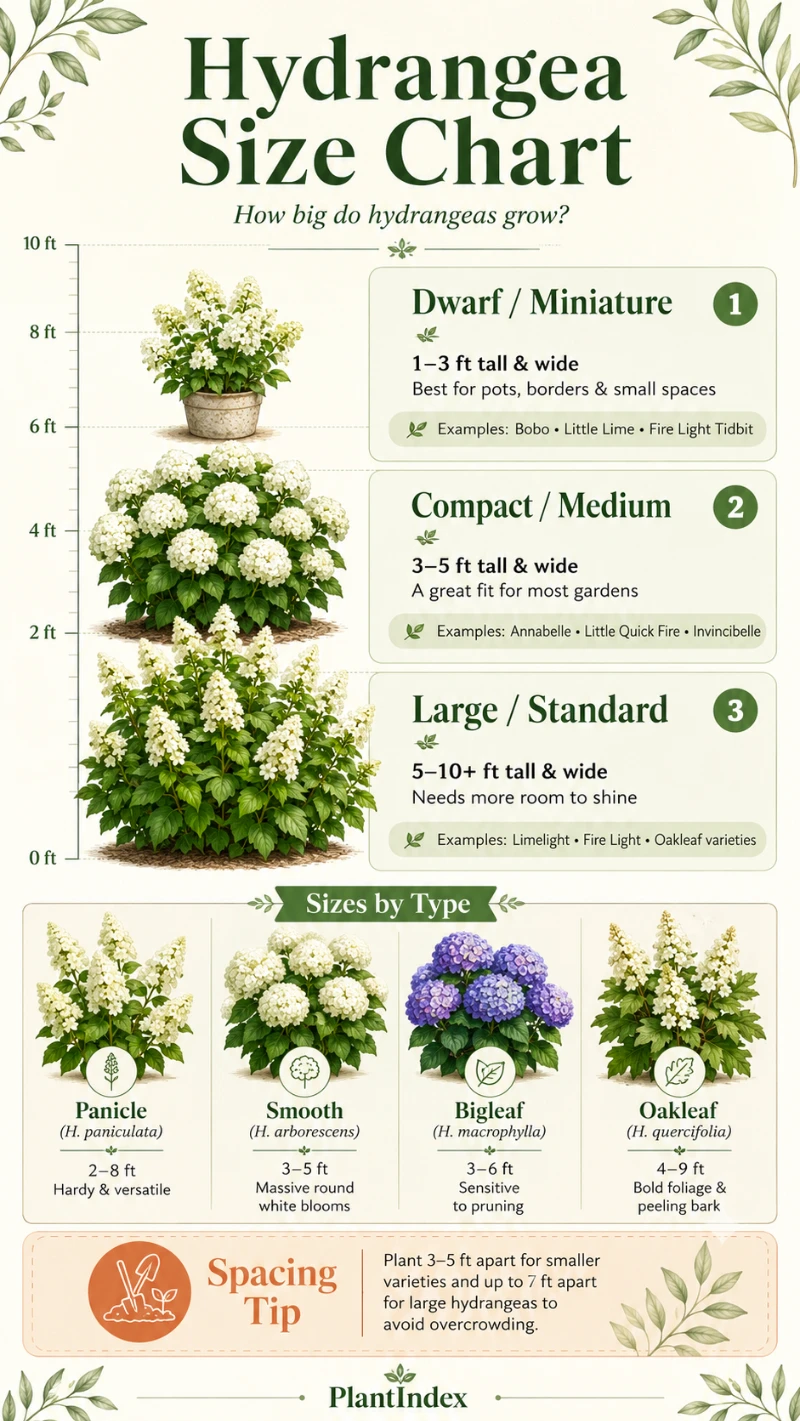 Hydrangea Size Chart

How big do hydrangeas grow?

10 ft
8 ft
6 ft
4 ft
2 ft
0 ft

Dwarf / Miniature 1
1–3 ft tall & wide
Best for pots, borders & small spaces
Examples: Bobo • Little Lime • Fire Light Tidbit

Compact / Medium 2
3–5 ft tall & wide
A great fit for most gardens
Examples: Annabelle • Little Quick Fire • Invincibelle

Large / Standard 3
5–10+ ft tall & wide
Needs more room to shine
Examples: Limelight • Fire Light • Oakleaf varieties

Sizes by Type

Panicle
(H. paniculata)
2–8 ft
Hardy & versatile

Smooth
(H. arborescens)
3–5 ft
Massive round white blooms

Bigleaf
(H. macrophylla)
3–6 ft
Sensitive to pruning

Oakleaf
(H. quercifolia)
4–9 ft
Bold foliage & peeling bark

Spacing Tip
Plant 3–5 ft apart for smaller varieties and up to 7 ft apart for large hydrangeas to avoid overcrowding.

PlantIndex